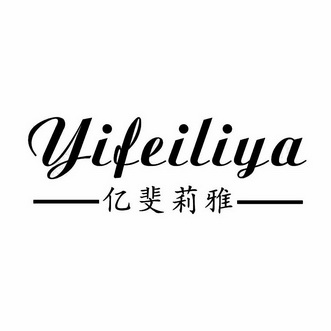 Yifeiliya

亿斐莉雅